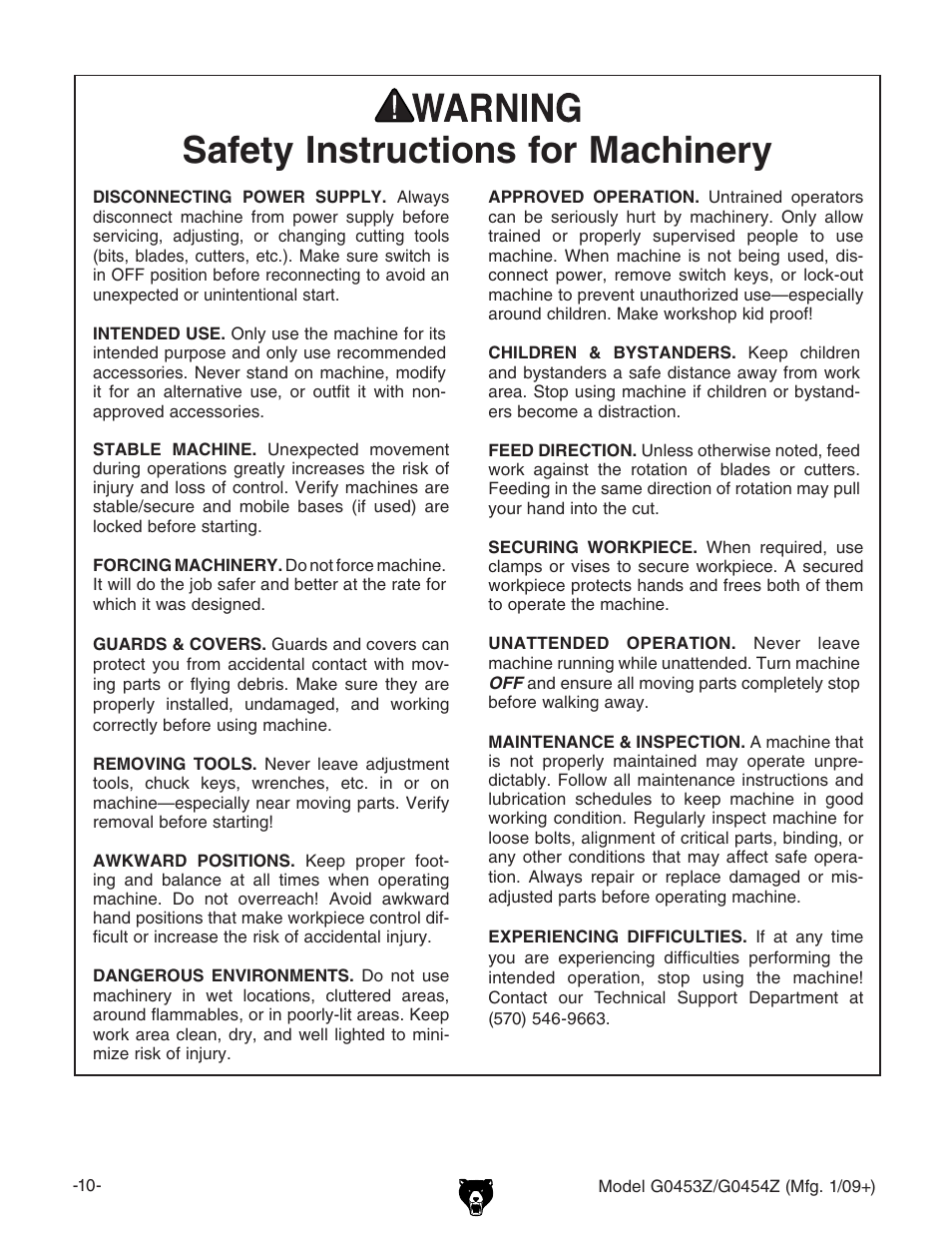 WARNING
Safety Instructions for Machinery

DISCONNECTING POWER SUPPLY. Always disconnect machine from power supply before servicing, adjusting, or changing cutting tools (bits, blades, cutters, etc.). Make sure switch is in OFF position before reconnecting to avoid an unexpected or unintentional start.

INTENDED USE. Only use the machine for its intended purpose and only use recommended accessories. Never stand on machine, modify it for an alternative use, or outfit it with non-approved accessories.

STABLE MACHINE. Unexpected movement during operations greatly increases the risk of injury and loss of control. Verify machines are stable/secure and mobile bases (if used) are locked before starting.

FORCING MACHINERY. Do not force machine. It will do the job safer and better at the rate for which it was designed.

GUARDS & COVERS. Guards and covers can protect you from accidental contact with moving parts or flying debris. Make sure they are properly installed, undamaged, and working correctly before using machine.

REMOVING TOOLS. Never leave adjustment tools, chuck keys, wrenches, etc. in or on machine—especially near moving parts. Verify removal before starting!

AWKWARD POSITIONS. Keep proper footing and balance at all times when operating machine. Do not overreach! Avoid awkward hand positions that make workpiece control difficult or increase the risk of accidental injury.

DANGEROUS ENVIRONMENTS. Do not use machinery in wet locations, cluttered areas, around flammables, or in poorly-lit areas. Keep work area clean, dry, and well lighted to minimize risk of injury.

APPROVED OPERATION. Untrained operators can be seriously hurt by machinery. Only allow trained or properly supervised people to use machine. When machine is not being used, disconnect power, remove switch keys, or lock-out machine to prevent unauthorized use—especially around children. Make workshop kid proof!

CHILDREN & BYSTANDERS. Keep children and bystanders a safe distance away from work area. Stop using machine if children or bystanders become a distraction.

FEED DIRECTION. Unless otherwise noted, feed work against the rotation of blades or cutters. Feeding in the same direction of rotation may pull your hand into the cut.

SECURING WORKPIECE. When required, use clamps or vises to secure workpiece. A secured workpiece protects hands and frees both of them to operate the machine.

UNATTENDED OPERATION. Never leave machine running while unattended. Turn machine OFF and ensure all moving parts completely stop before walking away.

MAINTENANCE & INSPECTION. A machine that is not properly maintained may operate unpredictably. Follow all maintenance instructions and lubrication schedules to keep machine in good working condition. Regularly inspect machine for loose bolts, alignment of critical parts, binding, or any other conditions that may affect safe operation. Always repair or replace damaged or misadjusted parts before operating machine.

EXPERIENCING DIFFICULTIES. If at any time you are experiencing difficulties performing the intended operation, stop using the machine! Contact our Technical Support Department at (570) 546-9663.

-10-

Model G0453Z/G0454Z (Mfg. 1/09+)